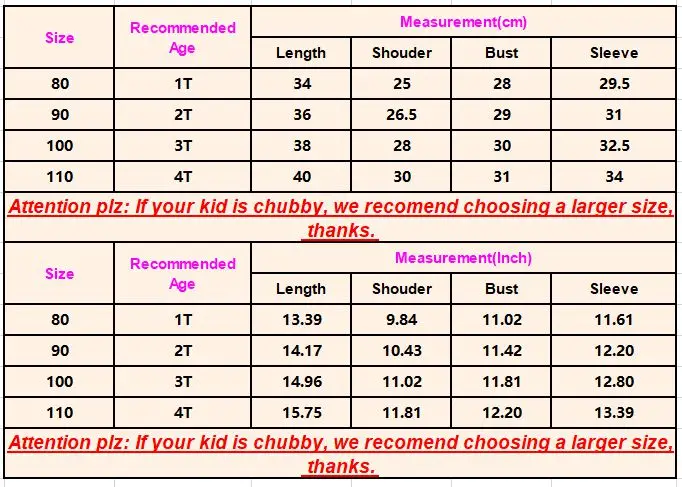 | Size | Recommended Age | Measurement(cm) | | | |
|---|---|---|---|---|---|
| | | Length | Shouder | Bust | Sleeve |
| 80 | 1T | 34 | 25 | 28 | 29.5 |
| 90 | 2T | 36 | 26.5 | 29 | 31 |
| 100 | 3T | 38 | 28 | 30 | 32.5 |
| 110 | 4T | 40 | 30 | 31 | 34 |

Attention plz: If your kid is chubby, we recomend choosing a larger size, thanks.

| Size | Recommended Age | Measurement(Inch) | | | |
|---|---|---|---|---|---|
| | | Length | Shouder | Bust | Sleeve |
| 80 | 1T | 13.39 | 9.84 | 11.02 | 11.61 |
| 90 | 2T | 14.17 | 10.43 | 11.42 | 12.20 |
| 100 | 3T | 14.96 | 11.02 | 11.81 | 12.80 |
| 110 | 4T | 15.75 | 11.81 | 12.20 | 13.39 |

Attention plz: If your kid is chubby, we recomend choosing a larger size, thanks.